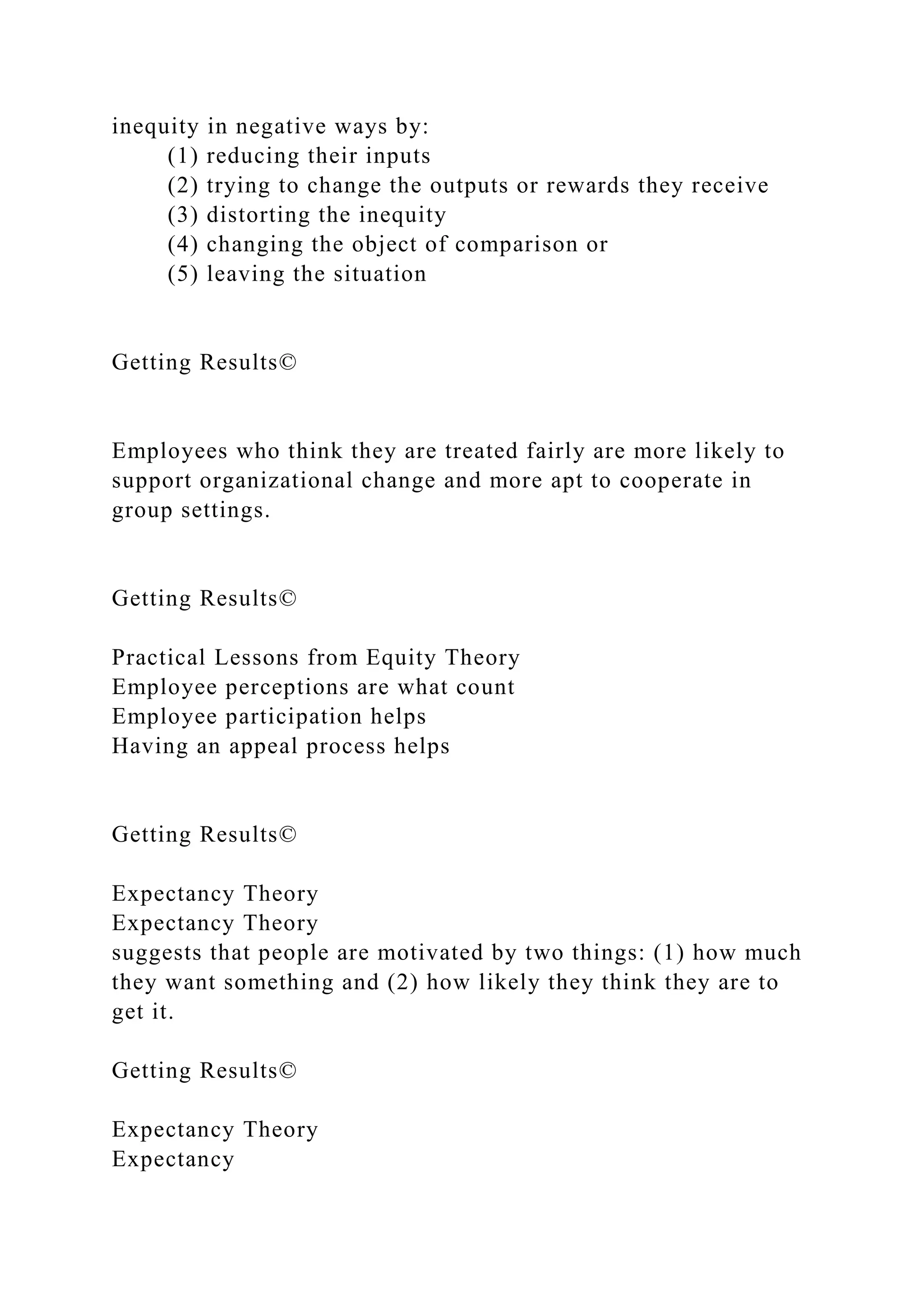 inequity in negative ways by:
(1) reducing their inputs
(2) trying to change the outputs or rewards they receive
(3) distorting the inequity
(4) changing the object of comparison or
(5) leaving the situation

Getting Results©

Employees who think they are treated fairly are more likely to support organizational change and more apt to cooperate in group settings.

Getting Results©

Practical Lessons from Equity Theory
Employee perceptions are what count
Employee participation helps
Having an appeal process helps

Getting Results©

Expectancy Theory
Expectancy Theory
suggests that people are motivated by two things: (1) how much they want something and (2) how likely they think they are to get it.

Getting Results©

Expectancy Theory
Expectancy